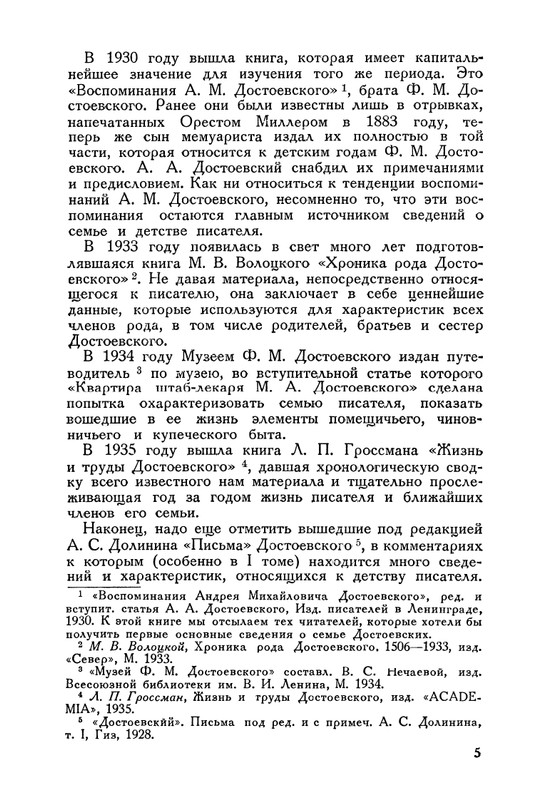 В 1930 году вышла книга, которая имеет капитальнейшее значение для изучения того же периода. Это «Воспоминания А. М. Достоевского» $^1$, брата Ф. М. Достоевского. Ранее они были известны лишь в отрывках, напечатанных Орестом Миллером в 1883 году, теперь же сын мемуариста издал их полностью в той части, которая относится к детским годам Ф. М. Достоевского. А. А. Достоевский снабдил их примечаниями и предисловием. Как ни относиться к тенденции воспоминаний А. М. Достоевского, несомненно то, что эти воспоминания остаются главным источником сведений о семье и детстве писателя.

В 1933 году появилась в свет много лет подготовлявшаяся книга М. В. Волоцкого «Хроника рода Достоевского» $^2$. Не давая материала, непосредственно относящегося к писателю, она заключает в себе ценнейшие данные, которые используются для характеристик всех членов рода, в том числе родителей, братьев и сестер Достоевского.

В 1934 году Музеем Ф. М. Достоевского издан путеводитель $^3$ по музею, во вступительной статье которого «Квартира штаб-лекаря М. А. Достоевского» сделана попытка охарактеризовать семью писателя, показать вошедшие в ее жизнь элементы помещичьего, чиновничьего и купеческого быта.

В 1935 году вышла книга Л. П. Гроссмана «Жизнь и труды Достоевского» $^4$, давшая хронологическую сводку всего известного нам материала и тщательно прослеживающая год за годом жизнь писателя и ближайших членов его семьи.

Наконец, надо еще отметить вышедшие под редакцией А. С. Долинина «Письма» Достоевского $^5$, в комментариях к которым (особенно в I томе) находится много сведений и характеристик, относящихся к детству писателя.

$^1$ «Воспоминания Андрея Михайловича Достоевского», ред. и вступит. статья А. А. Достоевского, Изд. писателей в Ленинграде, 1930. К этой книге мы отсылаем тех читателей, которые хотели бы получить первые основные сведения о семье Достоевских.

$^2$ М. В. Волоцкой, Хроника рода Достоевского. 1506—1933, изд. «Север», М. 1933.

$^3$ «Музей Ф. М. Достоевского» составл. В. С. Нечаевой, изд. Всесоюзной библиотеки им. В. И. Ленина, М. 1934.

$^4$ Л. П. Гроссман, Жизнь и труды Достоевского, изд. «ACADEMIA», 1935.

$^5$ «Достоевский». Письма под ред. и с примеч. А. С. Долинина, т. I, Гиз, 1928.

5